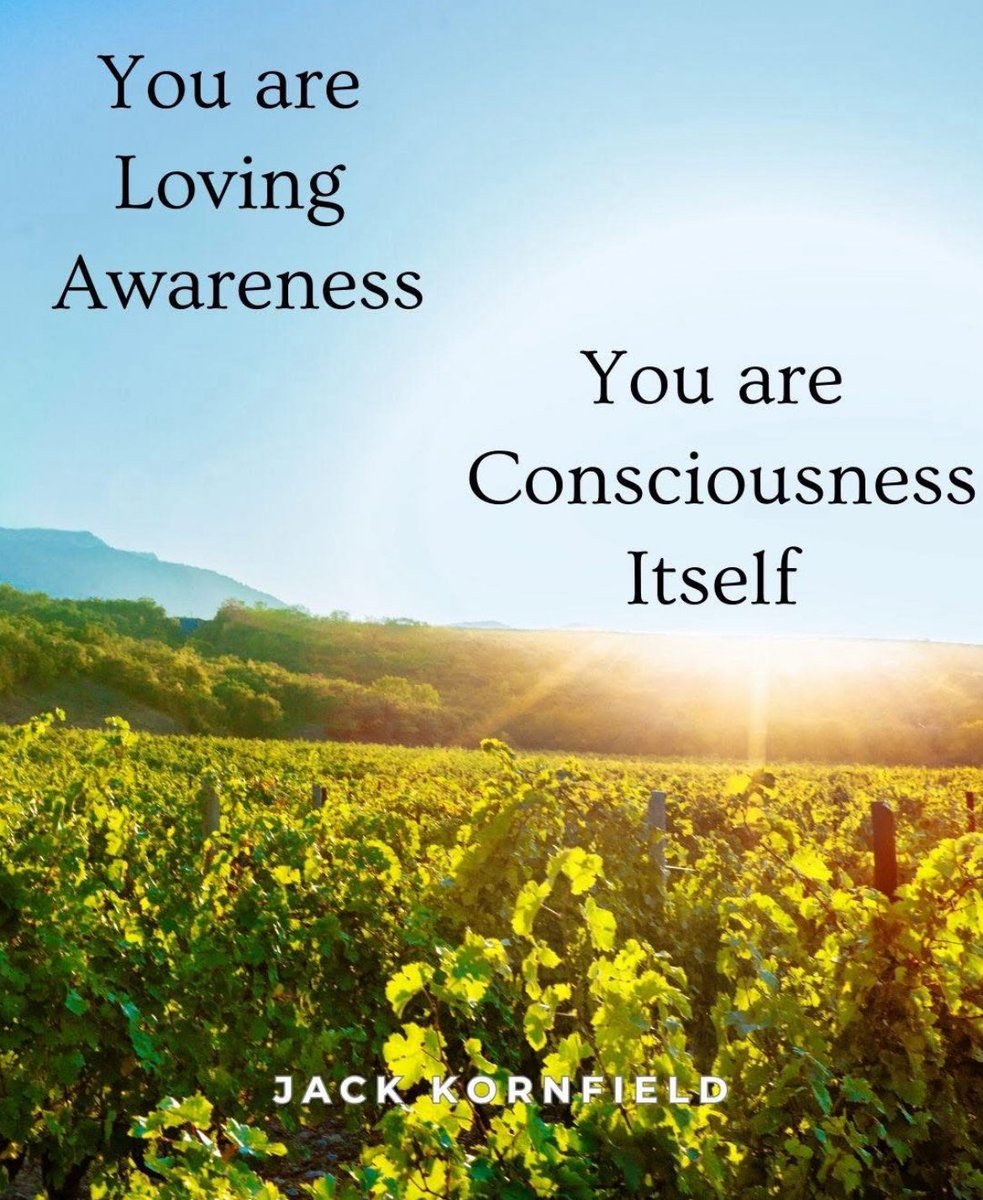 You are Loving Awareness

You are Consciousness Itself

JACK KORNFIELD